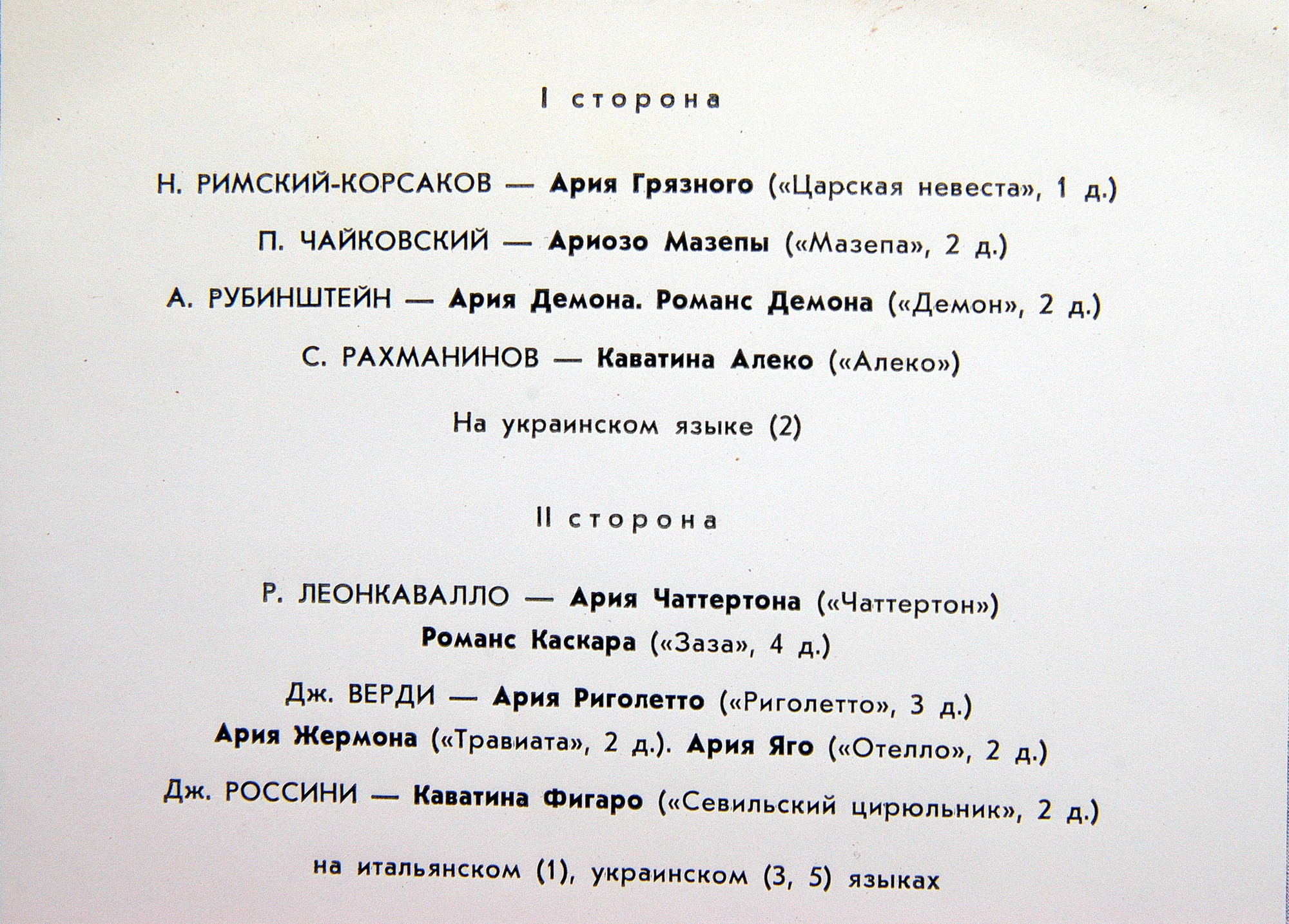 I сторона

Н. РИМСКИЙ-КОРСАКОВ — Ария Грязного («Царская невеста», 1 д.)

П. ЧАЙКОВСКИЙ — Ариозо Мазепы («Мазепа», 2 д.)

А. РУБИНШТЕЙН — Ария Демона. Романс Демона («Демон», 2 д.)

С. РАХМАНИНОВ — Каватина Алеко («Алеко»)

На украинском языке (2)

II сторона

Р. ЛЕОНКАВАЛЛО — Ария Чаттертона («Чаттертон»)
Романс Каскара («Заза», 4 д.)

Дж. ВЕРДИ — Ария Риголетто («Риголетто», 3 д.)
Ария Жермона («Травиата», 2 д.). Ария Яго («Отелло», 2 д.)

Дж. РОССИНИ — Каватина Фигаро («Севильский цирюльник», 2 д.)

на итальянском (1), украинском (3, 5) языках